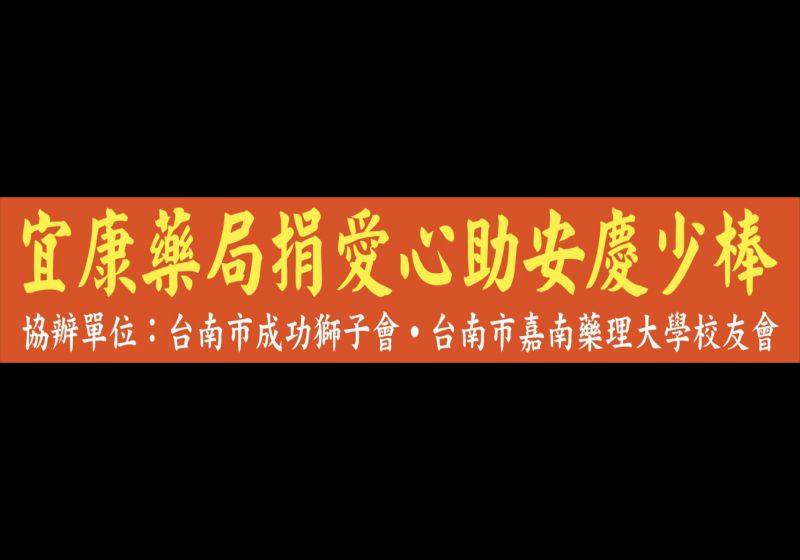 宜康藥局捐愛心助安慶少棒

協辦單位：台南市成功獅子會・台南市嘉南藥理大學校友會